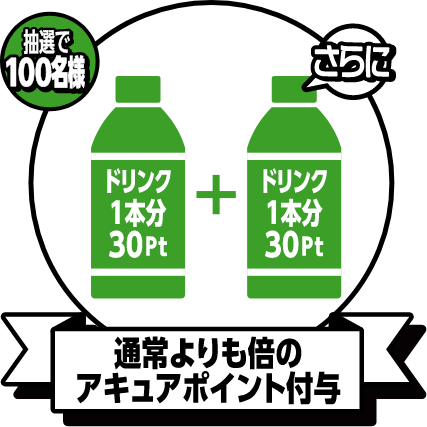 抽選で
100名様

さらに

ドリンク
1本分
30Pt

+

ドリンク
1本分
30Pt

通常よりも倍の
アキュアポイント付与